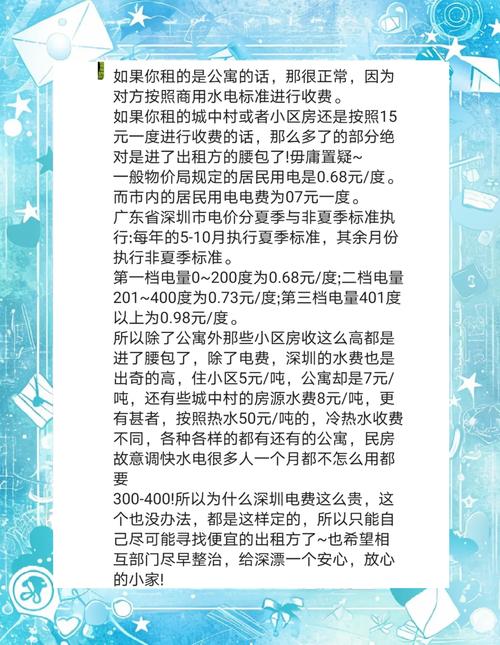 如果你租的是公寓的话，那很正常，因为对方按照商用水电标准进行收费。
如果你租的城中村或者小区房还是按照15元一度进行收费的话，那么多了的部分绝对是进了出租方的腰包了!毋庸置疑~
一般物价局规定的居民用电是0.68元/度。而市内的居民用电电费为07元一度。
广东省深圳市电价分夏季与非夏季标准执行:每年的5-10月执行夏季标准，其余月份执行非夏季标准。
第一档电量0~200度为0.68元/度;二档电量201~400度为0.73元/度;第三档电量401度以上为0.98元/度。
所以除了公寓外那些小区房收这么高都是进了腰包了，除了电费，深圳的水费也是出奇的高，住小区5元/吨，公寓却是7元/吨，还有些城中村的房源水费8元/吨，更有甚者，按照热水50元/吨的，冷热水收费不同，各种各样的都有还有的公寓，民房故意调快水电很多人一个月都不怎么用都要
300-400!所以为什么深圳电费这么贵，这个也没办法，都是这样定的，所以只能自己尽可能寻找便宜的出租方了~也希望相互部门尽早整治，给深漂一个安心，放心的小家!